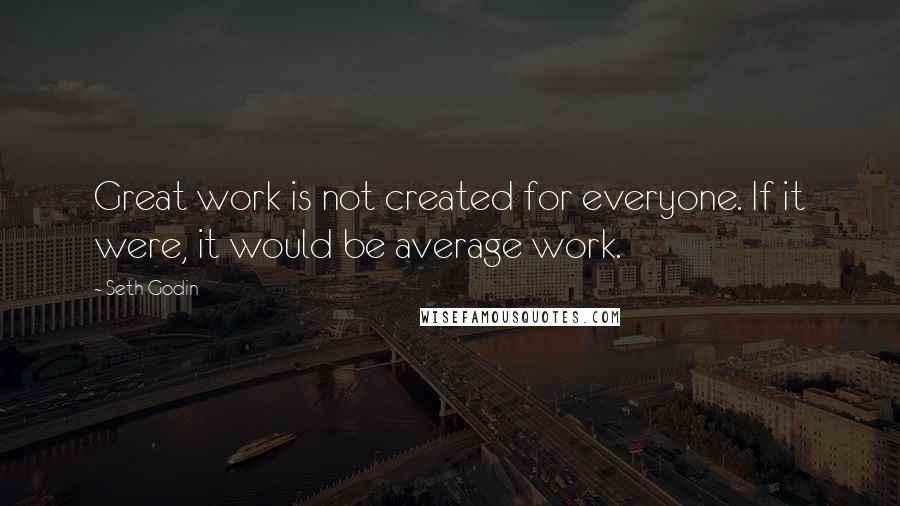 Great work is not created for everyone. If it were, it would be average work.

- Seth Godin

WISEFAMOUSQUOTES.COM